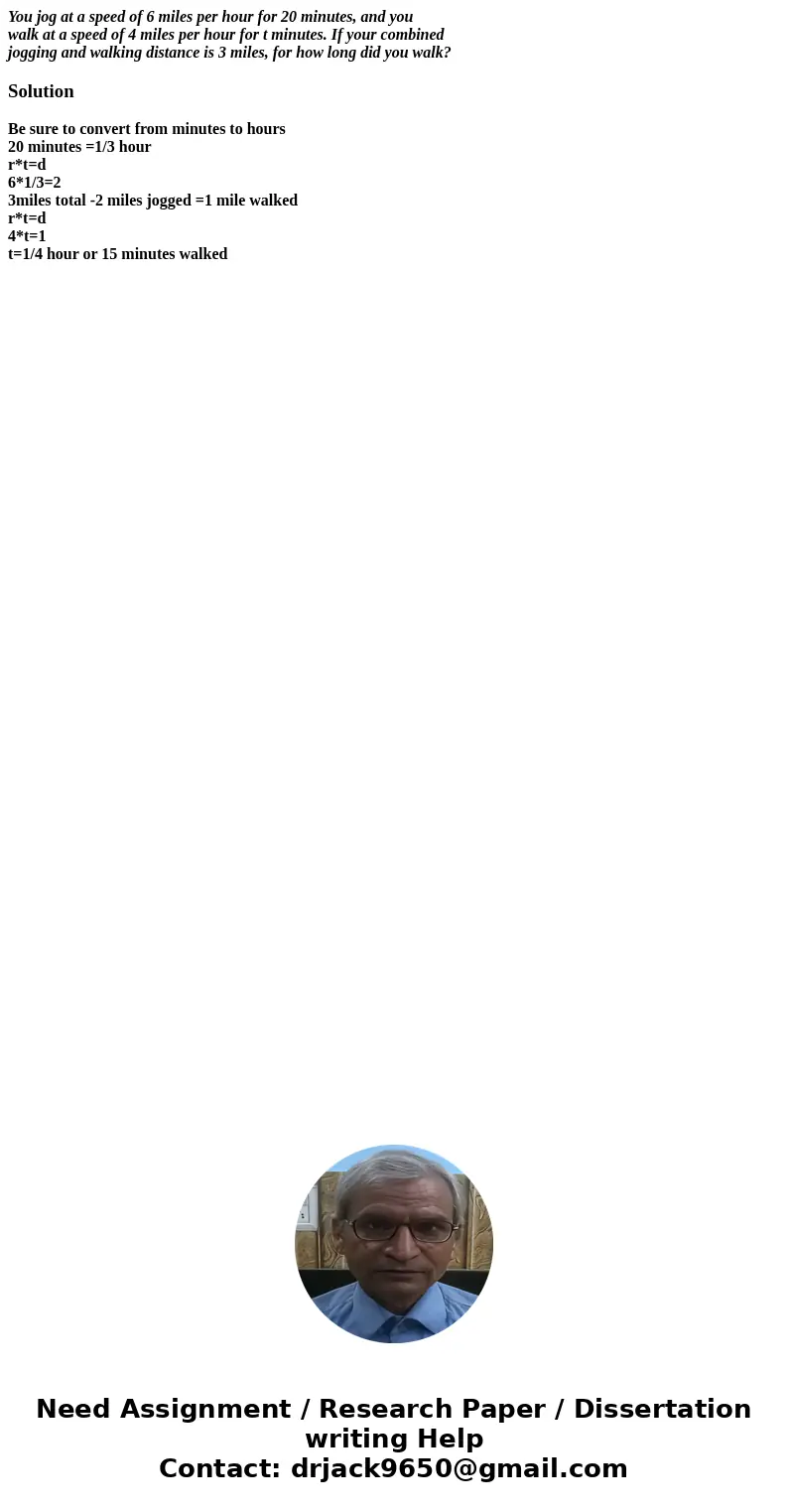 You jog at a speed of 6 miles per hour for 20 minutes, and you walk at a speed of 4 miles per hour for t minutes. If your combined jogging and walking distance is 3 miles, for how long did you walk?

Solution

Be sure to convert from minutes to hours
20 minutes =1/3 hour
r*t=d
6*1/3=2
3miles total -2 miles jogged =1 mile walked
r*t=d
4*t=1
t=1/4 hour or 15 minutes walked

Need Assignment / Research Paper / Dissertation writing Help
Contact: drjack9650@gmail.com